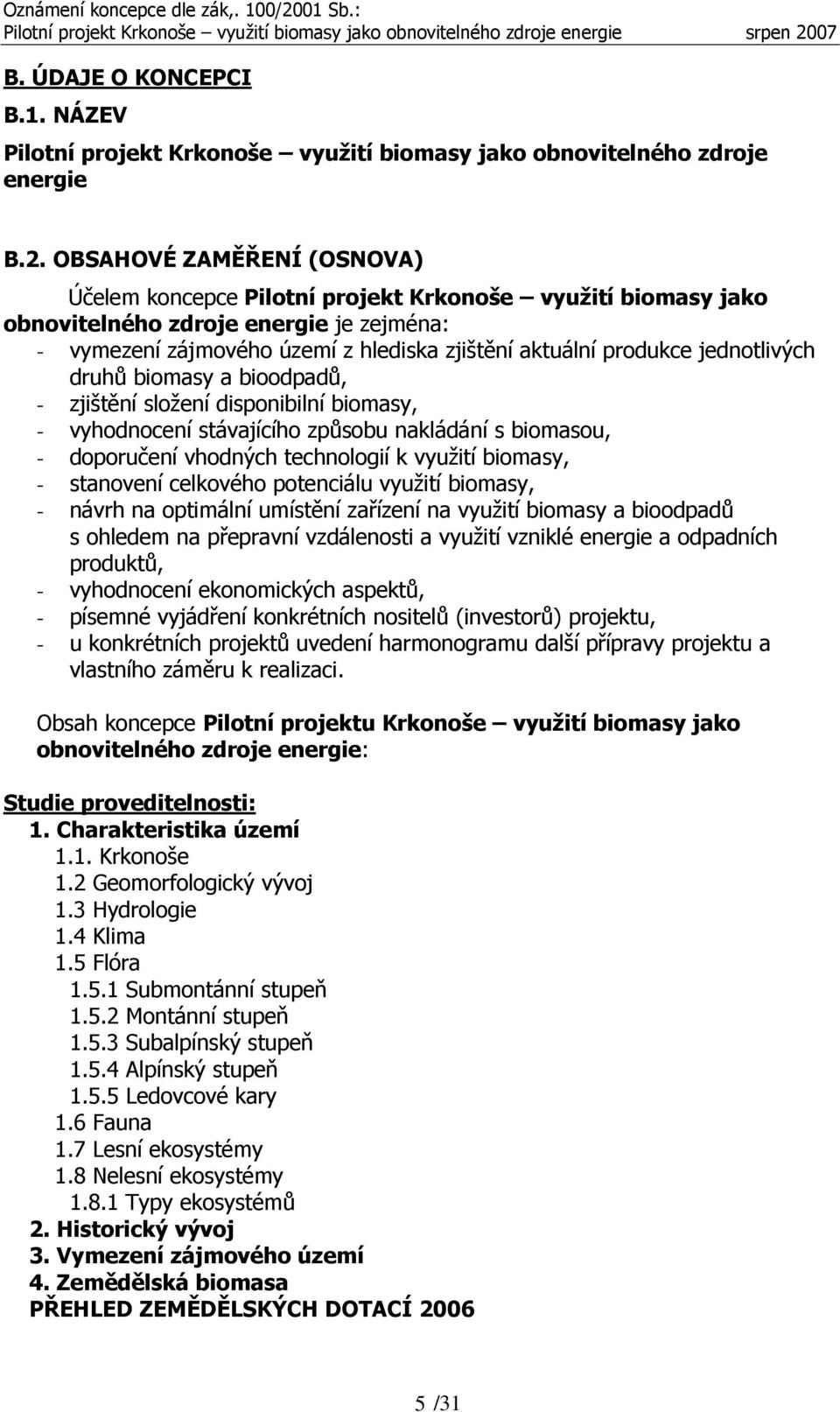 Oznámení koncepce dle zák,. 100/2001 Sb.:
Pilotní projekt Krkonoše – využití biomasy jako obnovitelného zdroje energie srpen 2007

B. ÚDAJE O KONCEPCI

B.1. NÁZEV

Pilotní projekt Krkonoše – využití biomasy jako obnovitelného zdroje energie

B.2. OBSAHOVÉ ZAMĚŘENÍ (OSNOVA)

Účelem koncepce Pilotní projekt Krkonoše – využití biomasy jako obnovitelného zdroje energie je zejména:
- vymezení zájmového území z hlediska zjištění aktuální produkce jednotlivých druhů biomasy a bioodpadů,
- zjištění složení disponibilní biomasy,
- vyhodnocení stávajícího způsobu nakládání s biomasou,
- doporučení vhodných technologií k využití biomasy,
- stanovení celkového potenciálu využití biomasy,
- návrh na optimální umístění zařízení na využití biomasy a bioodpadů s ohledem na přepravní vzdálenosti a využití vzniklé energie a odpadních produktů,
- vyhodnocení ekonomických aspektů,
- písemné vyjádření konkrétních nositelů (investorů) projektu,
- u konkrétních projektů uvedení harmonogramu další přípravy projektu a vlastního záměru k realizaci.

Obsah koncepce Pilotní projektu Krkonoše – využití biomasy jako obnovitelného zdroje energie:

Studie proveditelnosti:
1. Charakteristika území
1.1. Krkonoše
1.2 Geomorfologický vývoj
1.3 Hydrologie
1.4 Klima
1.5 Flóra
1.5.1 Submontánní stupeň
1.5.2 Montánní stupeň
1.5.3 Subalpínský stupeň
1.5.4 Alpínský stupeň
1.5.5 Ledovcové kary
1.6 Fauna
1.7 Lesní ekosystémy
1.8 Nelesní ekosystémy
1.8.1 Typy ekosystémů
2. Historický vývoj
3. Vymezení zájmového území
4. Zemědělská biomasa
PŘEHLED ZEMĚDĚLSKÝCH DOTACÍ 2006

5 /31